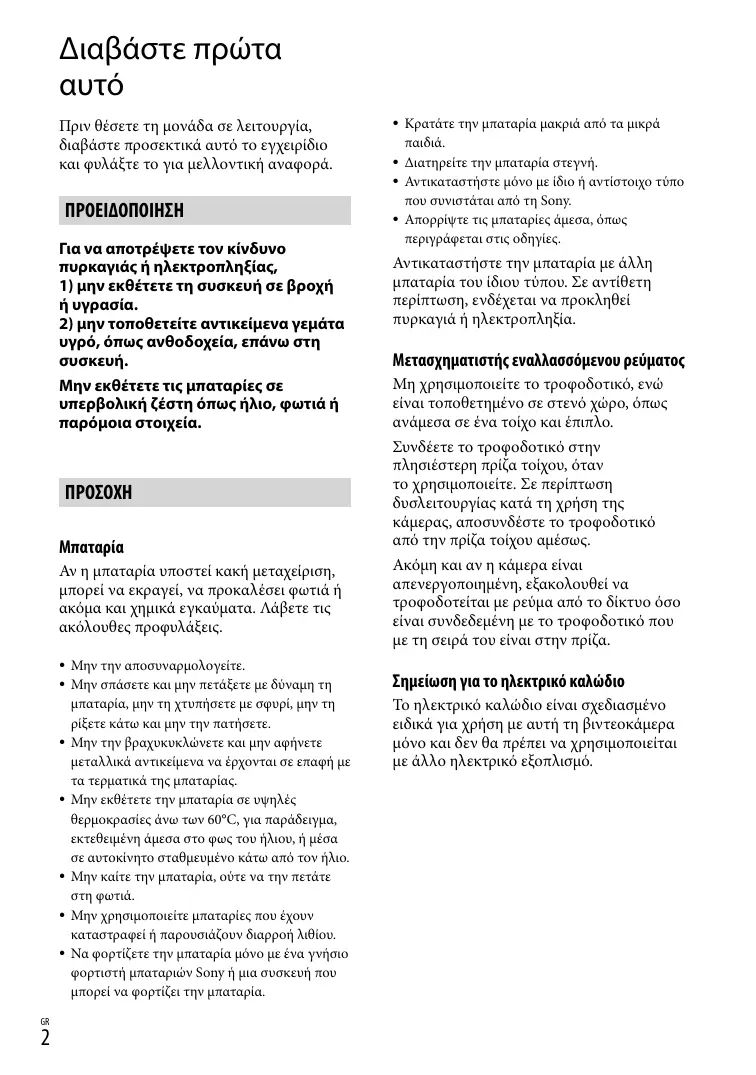 Διαβάστε πρώτα αυτό

Πριν θέσετε τη μονάδα σε λειτουργία, διαβάστε προσεκτικά αυτό το εγχειρίδιο και φυλάξτε το για μελλοντική αναφορά.

ΠΡΟΕΙΔΟΠΟΙΗΣΗ

Για να αποτρέψετε τον κίνδυνο πυρκαγιάς ή ηλεκτροπληξίας,
1) μην εκθέτετε τη συσκευή σε βροχή ή υγρασία.
2) μην τοποθετείτε αντικείμενα γεμάτα υγρό, όπως ανθοδοχεία, επάνω στη συσκευή.

Μην εκθέτετε τις μπαταρίες σε υπερβολική ζέστη όπως ήλιο, φωτιά ή παρόμοια στοιχεία.

ΠΡΟΣΟΧΗ

Μπαταρία

Αν η μπαταρία υποστεί κακή μεταχείριση, μπορεί να εκραγεί, να προκαλέσει φωτιά ή ακόμα και χημικά εγκαύματα. Λάβετε τις ακόλουθες προφυλάξεις.

• Μην την αποσυναρμολογείτε.
• Μην σπάσετε και μην πετάξετε με δύναμη τη μπαταρία, μην τη χτυπήσετε με σφυρί, μην τη ρίξετε κάτω και μην την πατήσετε.
• Μην την βραχυκυκλώνετε και μην αφήνετε μεταλλικά αντικείμενα να έρχονται σε επαφή με τα τερματικά της μπαταρίας.
• Μην εκθέτετε την μπαταρία σε υψηλές θερμοκρασίες άνω των 60°C, για παράδειγμα, εκτεθειμένη άμεσα στο φως του ήλιου, ή μέσα σε αυτοκίνητο σταθμευμένο κάτω από τον ήλιο.
• Μην καίτε την μπαταρία, ούτε να την πετάτε στη φωτιά.
• Μην χρησιμοποιείτε μπαταρίες που έχουν καταστραφεί ή παρουσιάζουν διαρροή λιθίου.
• Να φορτίζετε την μπαταρία μόνο με ένα γνήσιο φορτιστή μπαταριών Sony ή μια συσκευή που μπορεί να φορτίζει την μπαταρία.
• Κρατάτε την μπαταρία μακριά από τα μικρά παιδιά.
• Διατηρείτε την μπαταρία στεγνή.
• Αντικαταστήστε μόνο με ίδιο ή αντίστοιχο τύπο που συνιστάται από τη Sony.
• Απορρίψτε τις μπαταρίες άμεσα, όπως περιγράφεται στις οδηγίες.

Αντικαταστήστε την μπαταρία με άλλη μπαταρία του ίδιου τύπου. Σε αντίθετη περίπτωση, ενδέχεται να προκληθεί πυρκαγιά ή ηλεκτροπληξία.

Μετασχηματιστής εναλλασσόμενου ρεύματος

Μη χρησιμοποιείτε το τροφοδοτικό, ενώ είναι τοποθετημένο σε στενό χώρο, όπως ανάμεσα σε ένα τοίχο και έπιπλο.

Συνδέετε το τροφοδοτικό στην πλησιέστερη πρίζα τοίχου, όταν το χρησιμοποιείτε. Σε περίπτωση δυσλειτουργίας κατά τη χρήση της κάμερας, αποσυνδέστε το τροφοδοτικό από την πρίζα τοίχου αμέσως.

Ακόμη και αν η κάμερα είναι απενεργοποιημένη, εξακολουθεί να τροφοδοτείται με ρεύμα από το δίκτυο όσο είναι συνδεδεμένη με το τροφοδοτικό που με τη σειρά του είναι στην πρίζα.

Σημείωση για το ηλεκτρικό καλώδιο

Το ηλεκτρικό καλώδιο είναι σχεδιασμένο ειδικά για χρήση με αυτή τη βιντεοκάμερα μόνο και δεν θα πρέπει να χρησιμοποιείται με άλλο ηλεκτρικό εξοπλισμό.

GR
2